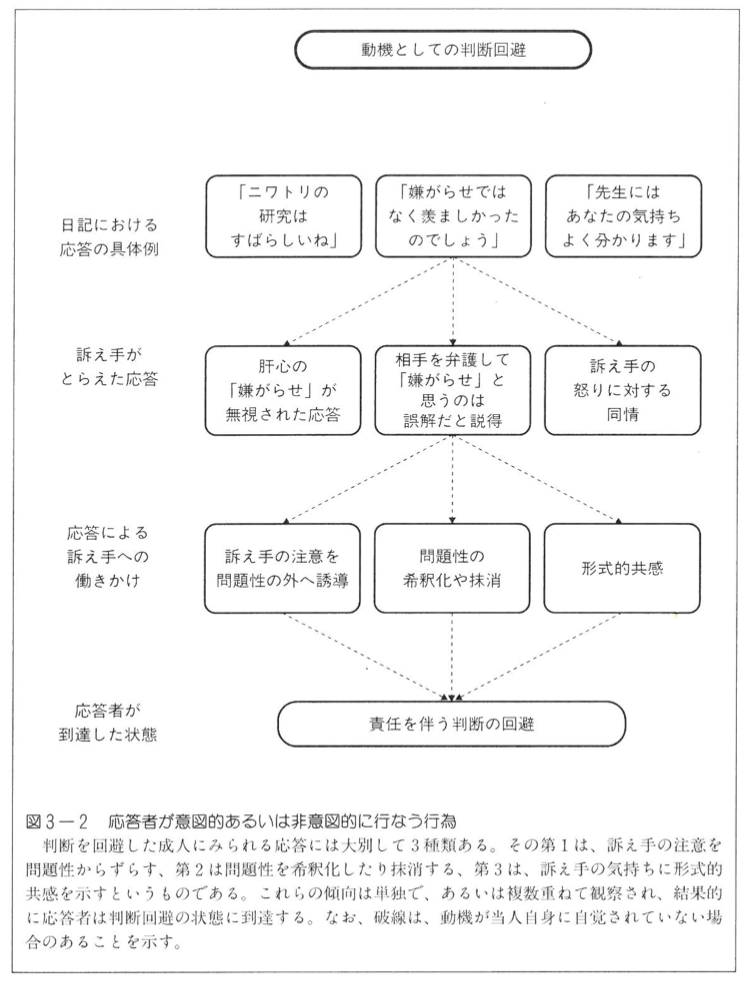 動機としての判断回避

日記における応答の具体例

「ニワトリの研究はすばらしいね」

「嫌がらせではなく羨ましかったのでしょう」

「先生にはあなたの気持ちよく分かります」

訴え手がとらえた応答

肝心の「嫌がらせ」が無視された応答

相手を弁護して「嫌がらせ」と思うのは誤解だと説得

訴え手の怒りに対する同情

応答による訴え手への働きかけ

訴え手の注意を問題性の外へ誘導

問題性の希釈化や抹消

形式的共感

応答者が到達した状態

責任を伴う判断の回避

図3－2　応答者が意図的あるいは非意図的に行なう行為
判断を回避した成人にみられる応答には大別して3種類ある。その第1は、訴え手の注意を問題性からずらす、第2は問題性を希釈化したり抹消する、第3は、訴え手の気持ちに形式的共感を示すというものである。これらの傾向は単独で、あるいは複数重ねて観察され、結果的に応答者は判断回避の状態に到達する。なお、破線は、動機が当人自身に自覚されていない場合のあることを示す。